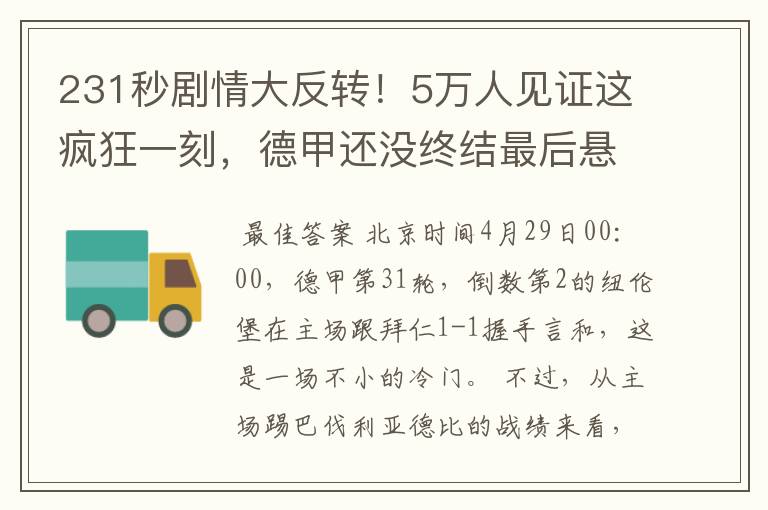 231秒剧情大反转！5万人见证这疯狂一刻，德甲还没终结最后悬

最佳答案 北京时间4月29日00:00，德甲第31轮，倒数第2的纽伦堡在主场跟拜仁1-1握手言和，这是一场不小的冷门。 不过，从主场踢巴伐利亚德比的战绩来看，